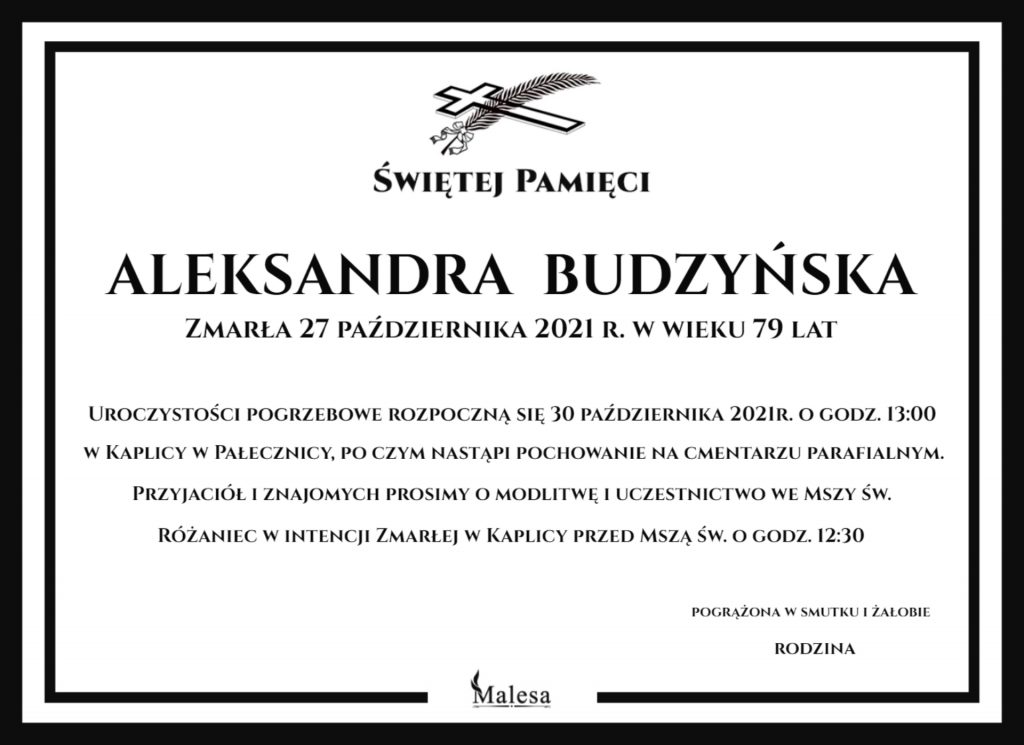 Świętej Pamięci

ALEKSANDRA BUDZYŃSKA

Zmarła 27 października 2021 r. w wieku 79 lat

Uroczystości pogrzebowe rozpoczną się 30 października 2021r. o godz. 13:00 w Kaplicy w Pałecznicy, po czym nastąpi pochowanie na cmentarzu parafialnym. Przyjaciół i znajomych prosimy o modlitwę i uczestnictwo we Mszy św. Różaniec w intencji Zmarłej w Kaplicy przed Mszą św. o godz. 12:30

pogrążona w smutku i żałobie
RODZINA

Malesa